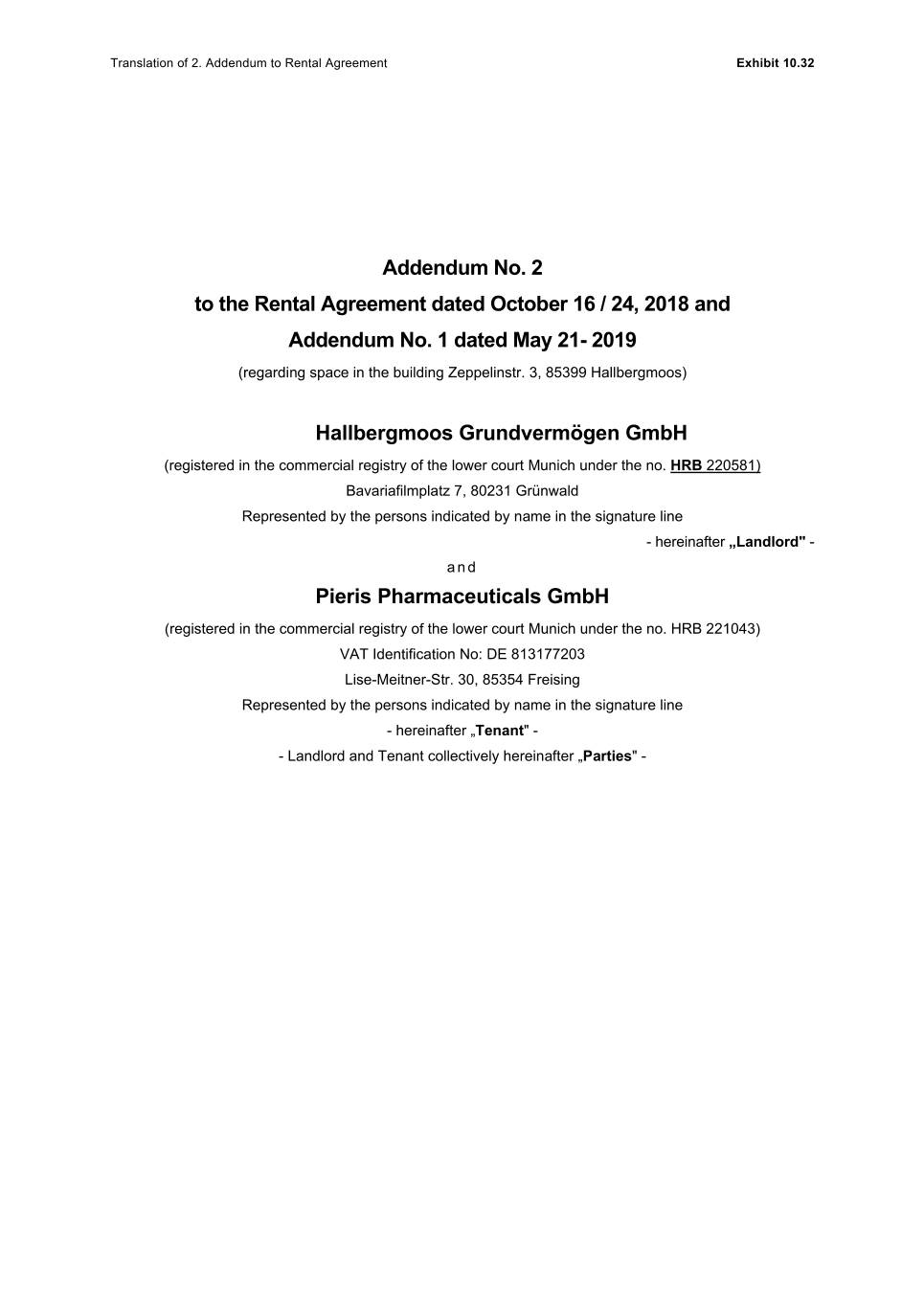 Translation of 2. Addendum to Rental Agreement

Exhibit 10.32

Addendum No. 2
to the Rental Agreement dated October 16 / 24, 2018 and
Addendum No. 1 dated May 21- 2019

(regarding space in the building Zeppelinstr. 3, 85399 Hallbergmoos)

Hallbergmoos Grundvermögen GmbH

(registered in the commercial registry of the lower court Munich under the no. HRB 220581)
Bavariafilmplatz 7, 80231 Grünwald
Represented by the persons indicated by name in the signature line

- hereinafter „Landlord" -

and

Pieris Pharmaceuticals GmbH

(registered in the commercial registry of the lower court Munich under the no. HRB 221043)
VAT Identification No: DE 813177203
Lise-Meitner-Str. 30, 85354 Freising
Represented by the persons indicated by name in the signature line
- hereinafter „Tenant" -
- Landlord and Tenant collectively hereinafter „Parties" -